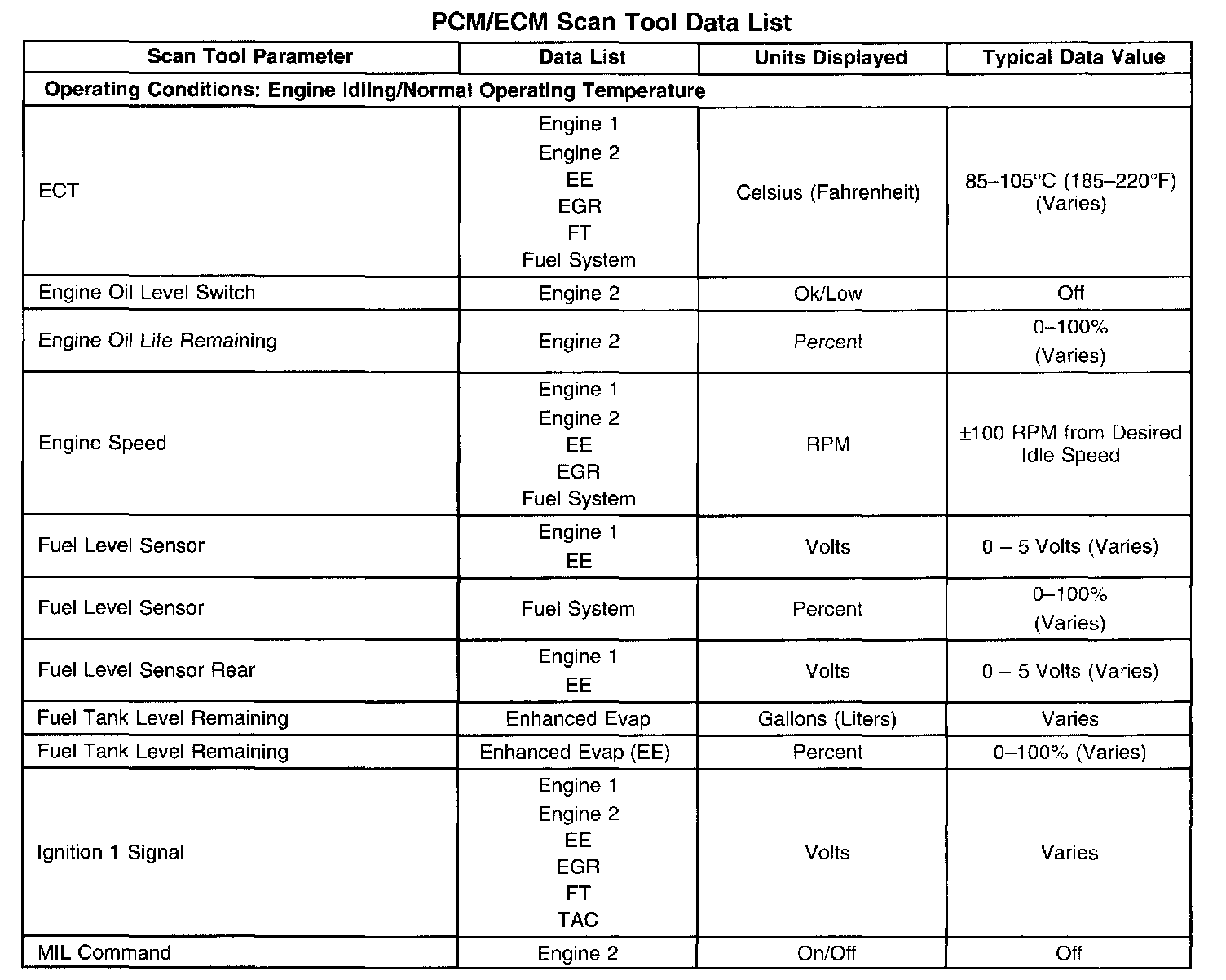 PCM/ECM Scan Tool Data List

| Scan Tool Parameter | Data List | Units Displayed | Typical Data Value |
|---|---|---|---|
| Operating Conditions: Engine Idling/Normal Operating Temperature | | | |
| ECT | Engine 1 Engine 2 EE EGR FT Fuel System | Celsius (Fahrenheit) | 85–105°C (185–220°F) (Varies) |
| Engine Oil Level Switch | Engine 2 | Ok/Low | Off |
| Engine Oil Life Remaining | Engine 2 | Percent | 0–100% (Varies) |
| Engine Speed | Engine 1 Engine 2 EE EGR Fuel System | RPM | ±100 RPM from Desired Idle Speed |
| Fuel Level Sensor | Engine 1 EE | Volts | 0 – 5 Volts (Varies) |
| Fuel Level Sensor | Fuel System | Percent | 0–100% (Varies) |
| Fuel Level Sensor Rear | Engine 1 EE | Volts | 0 – 5 Volts (Varies) |
| Fuel Tank Level Remaining | Enhanced Evap | Gallons (Liters) | Varies |
| Fuel Tank Level Remaining | Enhanced Evap (EE) | Percent | 0–100% (Varies) |
| Ignition 1 Signal | Engine 1 Engine 2 EE EGR FT TAC | Volts | Varies |
| MIL Command | Engine 2 | On/Off | Off |